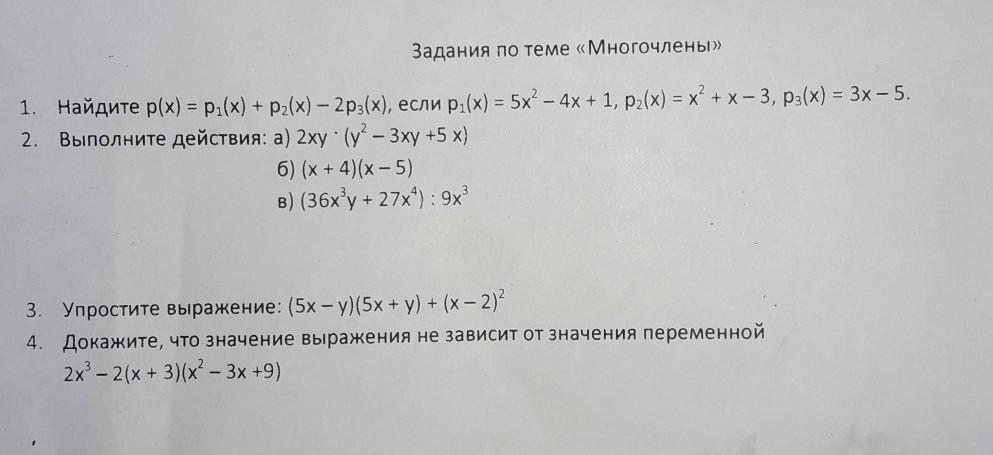 Задания по теме «Многочлены»

1. Найдите $p(x) = p_1(x) + p_2(x) - 2p_3(x)$, если $p_1(x) = 5x^2 - 4x + 1$, $p_2(x) = x^2 + x - 3$, $p_3(x) = 3x - 5$.

2. Выполните действия: а) $2xy \cdot (y^2 - 3xy + 5x)$

б) $(x + 4)(x - 5)$

в) $(36x^3y + 27x^4) : 9x^3$

3. Упростите выражение: $(5x - y)(5x + y) + (x - 2)^2$

4. Докажите, что значение выражения не зависит от значения переменной $2x^3 - 2(x + 3)(x^2 - 3x + 9)$